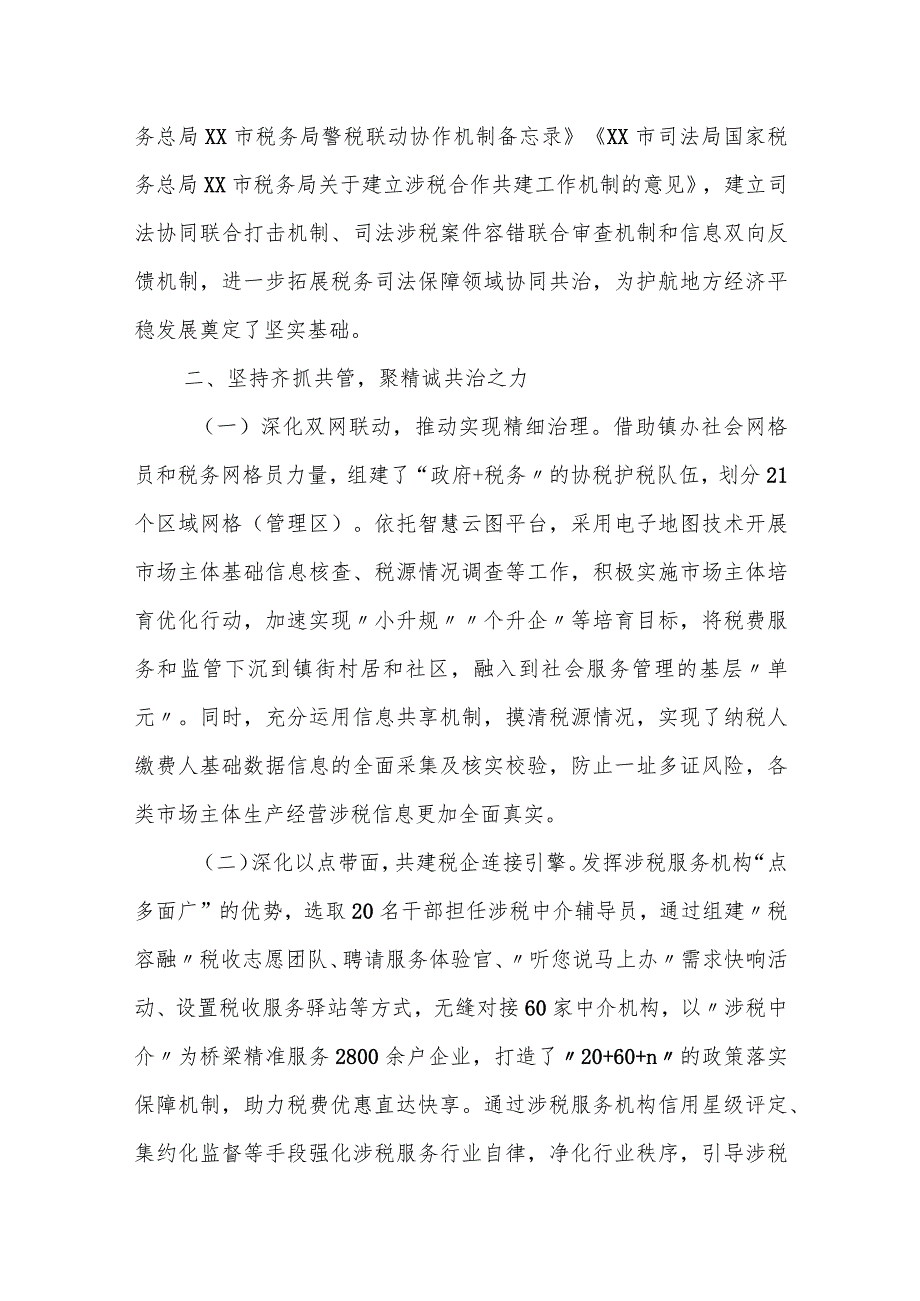 务总局XX市税务局警税联动协作机制备忘录》《XX市司法局国家税务总局XX市税务局关于建立涉税合作共建工作机制的意见》，建立司法协同联合打击机制、司法涉税案件容错联合审查机制和信息双向反馈机制，进一步拓展税务司法保障领域协同共治，为护航地方经济平稳发展奠定了坚实基础。

二、坚持齐抓共管，聚精诚共治之力

（一）深化双网联动，推动实现精细治理。借助镇办社会网格员和税务网格员力量，组建了“政府+税务〃的协税护税队伍，划分21个区域网格（管理区）。依托智慧云图平台，采用电子地图技术开展市场主体基础信息核查、税源情况调查等工作，积极实施市场主体培育优化行动，加速实现〃小升规〃〃个升企〃等培育目标，将税费服务和监管下沉到镇街村居和社区，融入到社会服务管理的基层〃单元〃。同时，充分运用信息共享机制，摸清税源情况，实现了纳税人缴费人基础数据信息的全面采集及核实校验，防止一址多证风险，各类市场主体生产经营涉税信息更加全面真实。

（二）深化以点带面，共建税企连接引擎。发挥涉税服务机构“点多面广”的优势，选取20名干部担任涉税中介辅导员，通过组建〃税容融〃税收志愿团队、聘请服务体验官、〃听您说马上办〃需求快响活动、设置税收服务驿站等方式，无缝对接60家中介机构，以〃涉税中介〃为桥梁精准服务2800余户企业，打造了〃20+60+n〃的政策落实保障机制，助力税费优惠直达快享。通过涉税服务机构信用星级评定、集约化监督等手段强化涉税服务行业自律，净化行业秩序，引导涉税